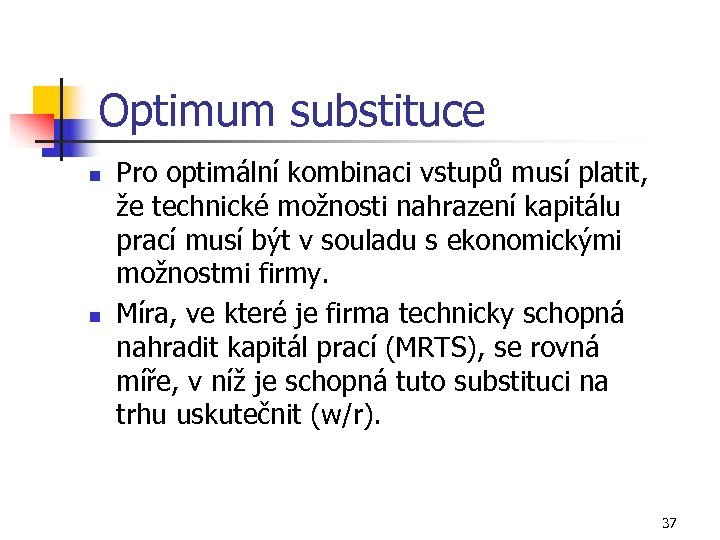 Optimum substituce

• Pro optimální kombinaci vstupů musí platit, že technické možnosti nahrazení kapitálu prací musí být v souladu s ekonomickými možnostmi firmy.

• Míra, ve které je firma technicky schopná nahradit kapitál prací (MRTS), se rovná míře, v níž je schopná tuto substituci na trhu uskutečnit (w/r).

37